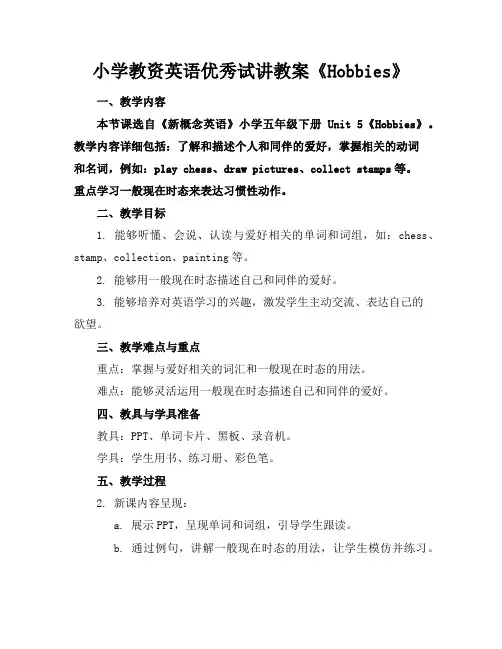 小学教资英语优秀试讲教案《Hobbies》

一、教学内容

本节课选自《新概念英语》小学五年级下册 Unit 5《Hobbies》。教学内容详细包括：了解和描述个人和同伴的爱好，掌握相关的动词和名词，例如：play chess、draw pictures、collect stamps 等。重点学习一般现在时态来表达习惯性动作。

二、教学目标

1. 能够听懂、会说、认读与爱好相关的单词和词组，如：chess、stamp、collection、painting 等。

2. 能够用一般现在时态描述自己和同伴的爱好。

3. 能够培养对英语学习的兴趣，激发学生主动交流、表达自己的欲望。

三、教学难点与重点

重点：掌握与爱好相关的词汇和一般现在时态的用法。

难点：能够灵活运用一般现在时态描述自己和同伴的爱好。

四、教具与学具准备

教具：PPT、单词卡片、黑板、录音机。

学具：学生用书、练习册、彩色笔。

五、教学过程

2. 新课内容呈现：

a. 展示 PPT，呈现单词和词组，引导学生跟读。

b. 通过例句，讲解一般现在时态的用法，让学生模仿并练习。